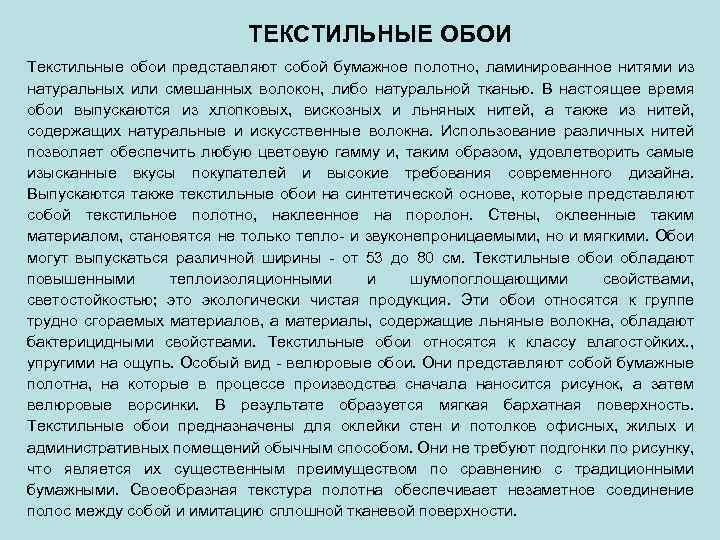 ТЕКСТИЛЬНЫЕ ОБОИ

Текстильные обои представляют собой бумажное полотно, ламинированное нитями из натуральных или смешанных волокон, либо натуральной тканью. В настоящее время обои выпускаются из хлопковых, вискозных и льняных нитей, а также из нитей, содержащих натуральные и искусственные волокна. Использование различных нитей позволяет обеспечить любую цветовую гамму и, таким образом, удовлетворить самые изысканные вкусы покупателей и высокие требования современного дизайна. Выпускаются также текстильные обои на синтетической основе, которые представляют собой текстильное полотно, наклеенное на поролон. Стены, оклеенные таким материалом, становятся не только тепло- и звуконепроницаемыми, но и мягкими. Обои могут выпускаться различной ширины - от 53 до 80 см. Текстильные обои обладают повышенными теплоизоляционными и шумопоглощающими свойствами, светостойкостью; это экологически чистая продукция. Эти обои относятся к группе трудно сгораемых материалов, а материалы, содержащие льняные волокна, обладают бактерицидными свойствами. Текстильные обои относятся к классу влагостойких., упругими на ощупь. Особый вид - велюровые обои. Они представляют собой бумажные полотна, на которые в процессе производства сначала наносится рисунок, а затем велюровые ворсинки. В результате образуется мягкая бархатная поверхность. Текстильные обои предназначены для оклейки стен и потолков офисных, жилых и административных помещений обычным способом. Они не требуют подгонки по рисунку, что является их существенным преимуществом по сравнению с традиционными бумажными. Своеобразная текстура полотна обеспечивает незаметное соединение полос между собой и имитацию сплошной тканевой поверхности.